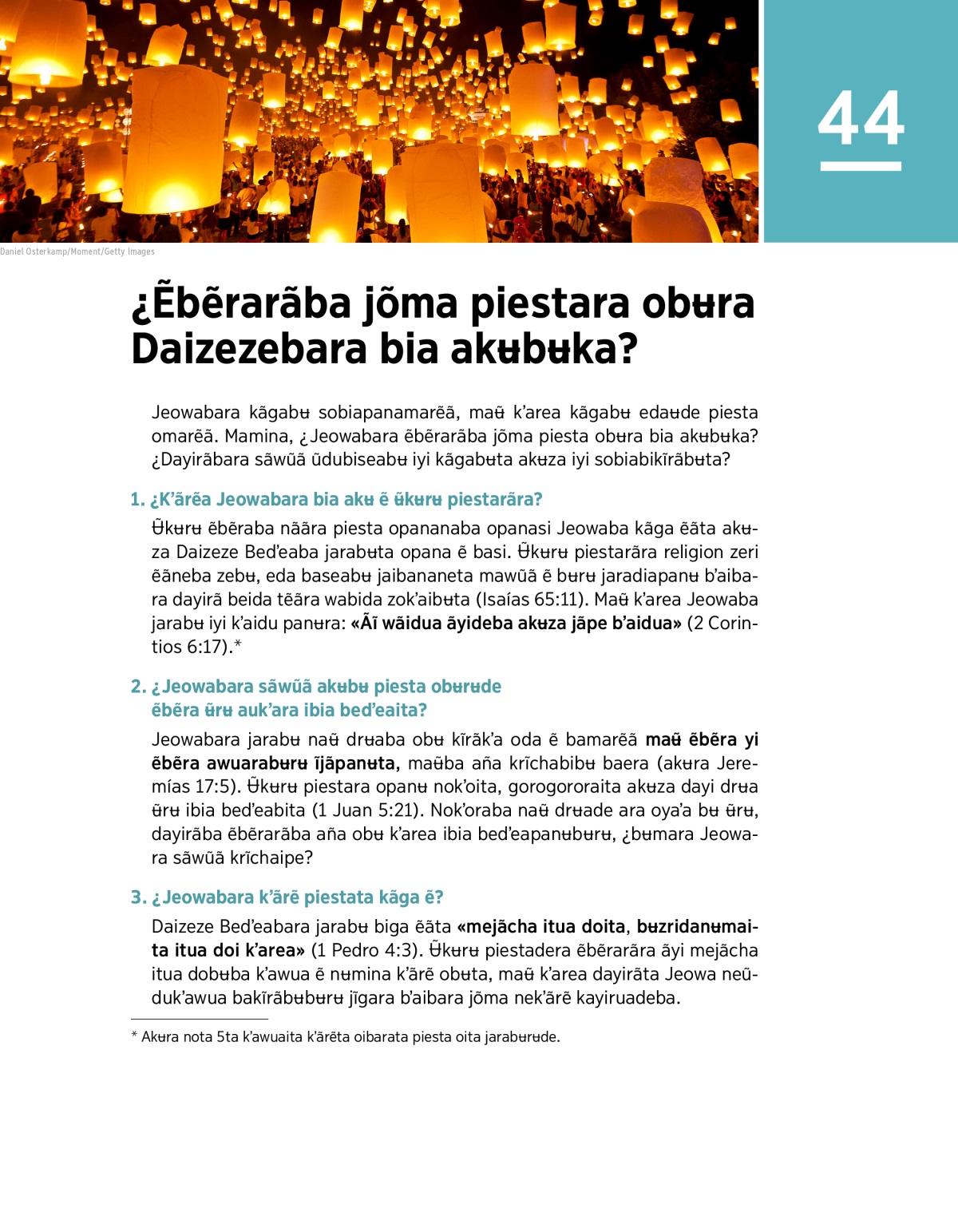 44

Daniel Osterkamp/Moment/Getty Images

¿Ẽbẽrarãba jõma piestara obʉra Daizezebara bia akʉbʉka?

Jeowabara kãgabʉ sobiapanamarẽã, maʉ̃ k'area kãgabʉ edaʉde piesta omarẽã. Mamina, ¿Jeowabara ẽbẽrarãba jõma piesta obʉra bia akʉbʉka? ¿Dayirãbara sãwũã ũdubiseabʉ iyi kãgabʉta akʉza iyi sobiabikĩrãbʉta?

1. ¿K'ãrẽa Jeowabara bia akʉ ẽ ʉ̃kʉrʉ piestarãra?

Ʉ̃kʉrʉ ẽbẽraba nããra piesta opananaba opanasi Jeowaba kãga ẽãta akʉza Daizeze Bed'eaba jarabʉta opana ẽ basi. Ʉ̃kʉrʉ piestarãra religion zeri ẽãneba zebʉ, eda baseabʉ jaibananeta mawũã ẽ bʉrʉ jaradiapanʉ b'aibara dayirã beida tẽãra wabida zok'aibʉta (Isaías 65:11). Maʉ̃ k'area Jeowaba jarabʉ iyi k'aidu panʉra: «Ãĩ wãidua ãyideba akʉza jãpe b'aidua» (2 Corintios 6:17).*

2. ¿Jeowabara sãwũã akʉbʉ piesta obʉrʉde ẽbẽra ʉ̃rʉ auk'ara ibia bed'eaita?

Jeowabara jarabʉ naʉ̃ drʉaba obʉ kĩrãk'a oda ẽ bamarẽã maʉ̃ ẽbẽra yi ẽbẽra awuarabʉrʉ ĩjãpanʉta, maʉ̃ba aña krĩchabibʉ baera (akʉra Jeremías 17:5). Ʉ̃kʉrʉ piestara opanʉ nok'oita, gorogororaita akʉza dayi drʉa ʉ̃rʉ ibia bed'eabita (1 Juan 5:21). Nok'oraba naʉ̃ drʉade ara oya'a bʉ ʉ̃rʉ, dayirãba ẽbẽrarãba aña obʉ k'area ibia bed'eapanʉbʉrʉ, ¿bʉmara Jeowara sãwũã krĩchaipe?

3. ¿Jeowabara k'ãrẽ piestata kãga ẽ?

Daizeze Bed'eabara jarabʉ biga ẽãta «mejãcha itua doita, bʉzridanʉmaita itua doi k'area» (1 Pedro 4:3). Ʉ̃kʉrʉ piestadera ẽbẽrarãra ãyi mejãcha itua dobʉba k'awua ẽ nʉmina k'ãrẽ obʉta, maʉ̃ k'area dayirãta Jeowa neũduk'awua bakĩrãbʉbʉrʉ jĩgara b'aibara jõma nek'ãrẽ kayiruadeba.

* Akʉra nota 5ta k'awuaita k'ãrẽta oibarata piesta oita jarabʉrʉde.